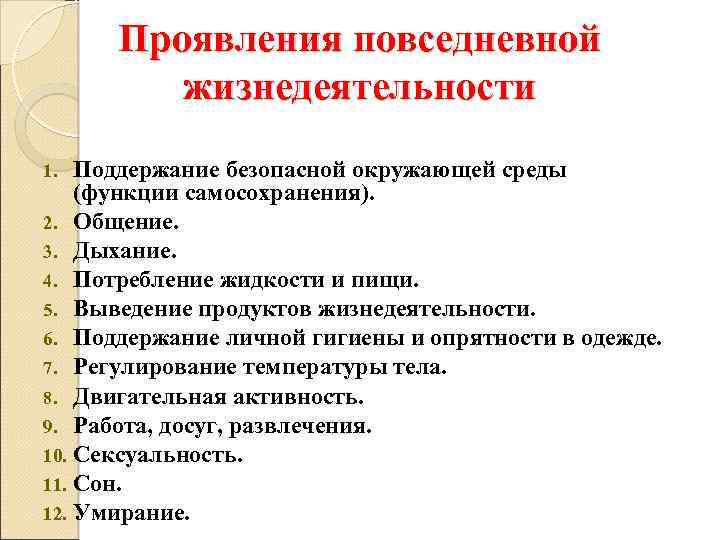 Проявления повседневной жизнедеятельности

1. Поддержание безопасной окружающей среды (функции самосохранения).
2. Общение.
3. Дыхание.
4. Потребление жидкости и пищи.
5. Выведение продуктов жизнедеятельности.
6. Поддержание личной гигиены и опрятности в одежде.
7. Регулирование температуры тела.
8. Двигательная активность.
9. Работа, досуг, развлечения.
10. Сексуальность.
11. Сон.
12. Умирание.